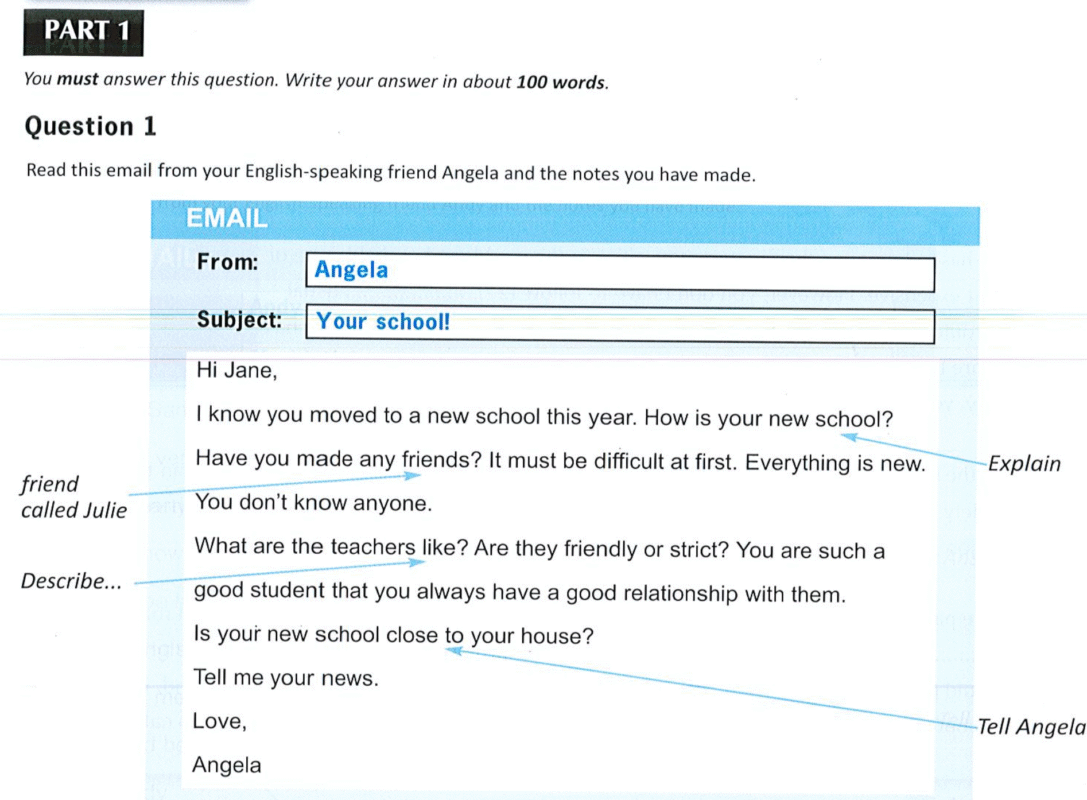 PART 1

You **must** answer this question. Write your answer in about **100 words**.

Question 1

Read this email from your English-speaking friend Angela and the notes you have made.

EMAIL

From: Angela

Subject: Your school!

Hi Jane,

I know you moved to a new school this year. How is your new school?

Have you made any friends? It must be difficult at first. Everything is new. You don't know anyone.

What are the teachers like? Are they friendly or strict? You are such a good student that you always have a good relationship with them.

Is your new school close to your house?

Tell me your news.

Love,

Angela

Explain

friend called Julie

Describe...

Tell Angela